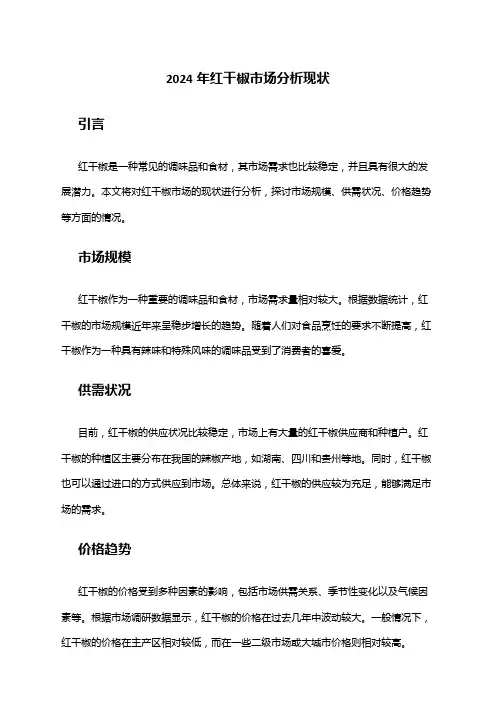 2024 年红干椒市场分析现状

引言

红干椒是一种常见的调味品和食材，其市场需求也比较稳定，并且具有很大的发展潜力。本文将对红干椒市场的现状进行分析，探讨市场规模、供需状况、价格趋势等方面的情况。

市场规模

红干椒作为一种重要的调味品和食材，市场需求量相对较大。根据数据统计，红干椒的市场规模近年来呈稳步增长的趋势。随着人们对食品烹饪的要求不断提高，红干椒作为一种具有辣味和特殊风味的调味品受到了消费者的喜爱。

供需状况

目前，红干椒的供应状况比较稳定，市场上有大量的红干椒供应商和种植户。红干椒的种植区主要分布在我国的辣椒产地，如湖南、四川和贵州等地。同时，红干椒也可以通过进口的方式供应到市场。总体来说，红干椒的供应较为充足，能够满足市场的需求。

价格趋势

红干椒的价格受到多种因素的影响，包括市场供需关系、季节性变化以及气候因素等。根据市场调研数据显示，红干椒的价格在过去几年中波动较大。一般情况下，红干椒的价格在主产区相对较低，而在一些二级市场或大城市价格则相对较高。